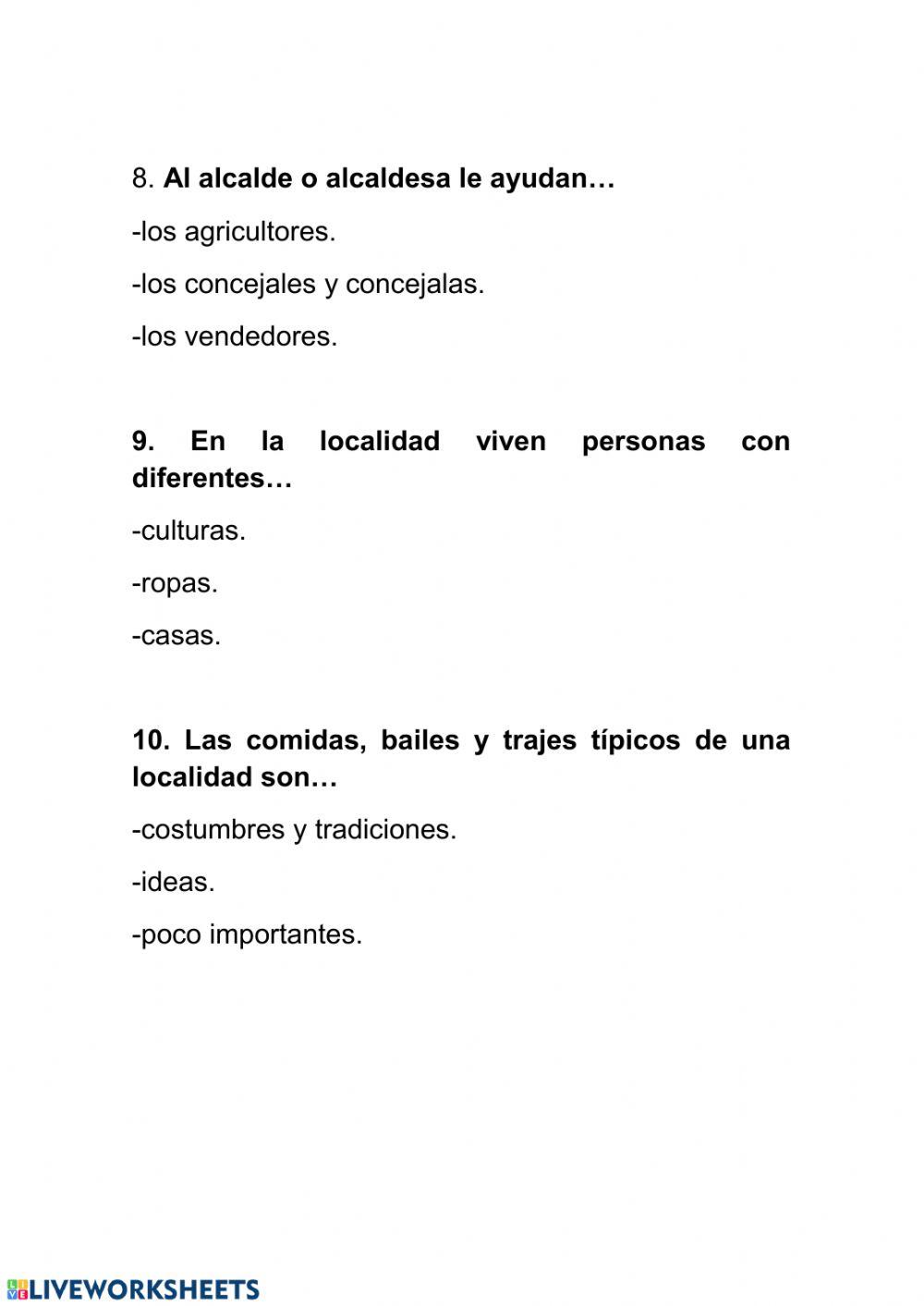 8. Al alcalde o alcaldesa le ayudan…

-los agricultores.

-los concejales y concejalas.

-los vendedores.

9. En la localidad viven personas con diferentes…

-culturas.

-ropas.

-casas.

10. Las comidas, bailes y trajes típicos de una localidad son…

-costumbres y tradiciones.

-ideas.

-poco importantes.

LIVEWORKSHEETS